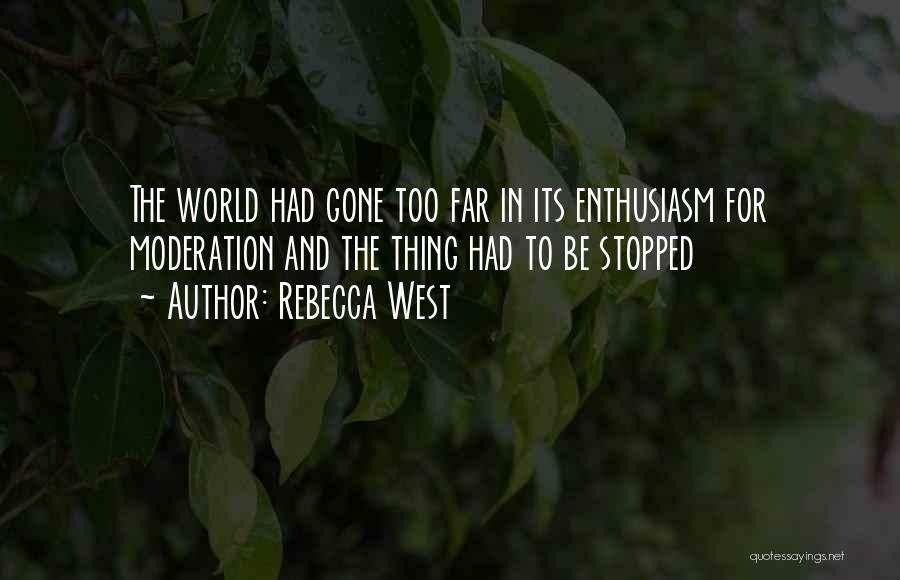 The world had gone too far in its enthusiasm for moderation and the thing had to be stopped
~ Author: Rebecca West

quotessayings.net